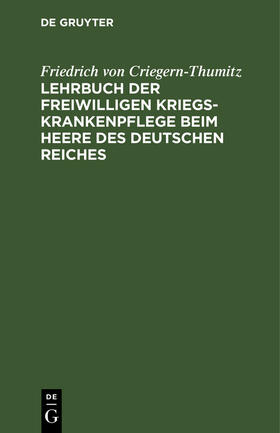 DE GRUYTER

Friedrich von Criegern-Thumitz
LEHRBUCH DER FREIWILLIGEN KRIEGSKRANKENPFLEGE BEIM HEERE DES DEUTSCHEN REICHES

DE
G